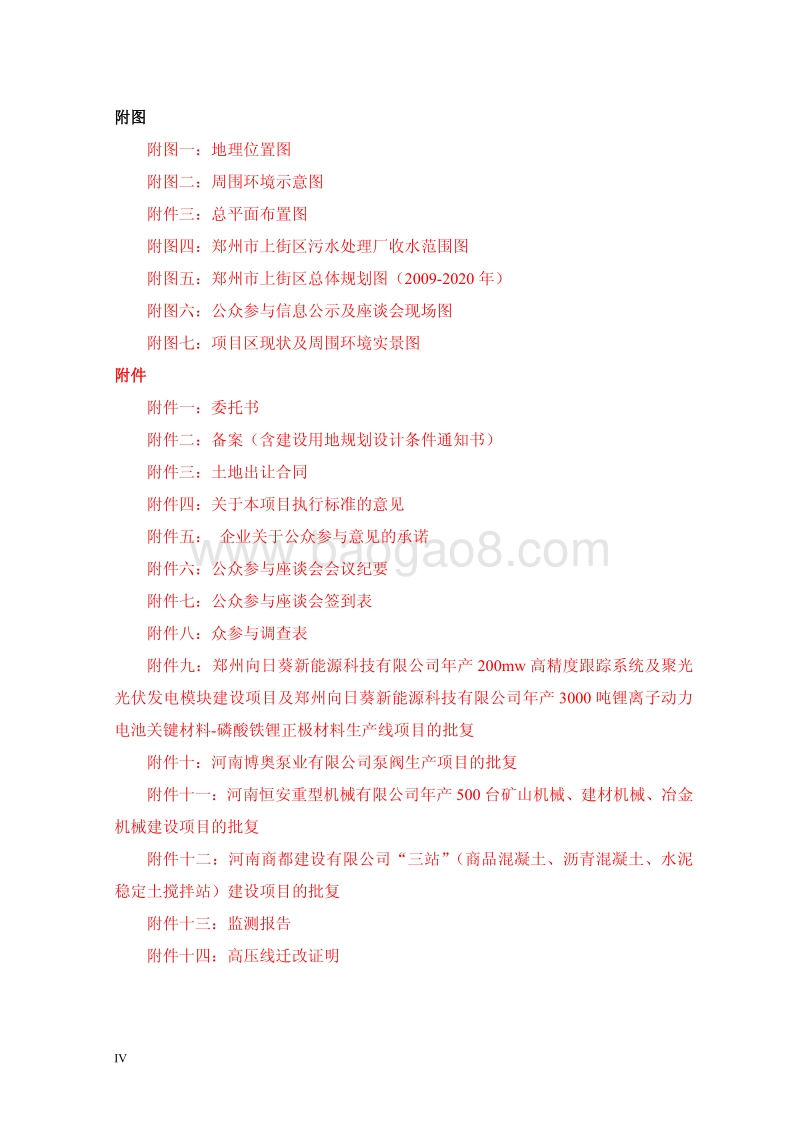 附图

附图一：地理位置图

附图二：周围环境示意图

附件三：总平面布置图

附图四：郑州市上街区污水处理厂收水范围图

附图五：郑州市上街区总体规划图（2009-2020 年）

附图六：公众参与信息公示及座谈会现场图

附图七：项目区现状及周围环境实景图

附件

附件一：委托书

附件二：备案（含建设用地规划设计条件通知书）

附件三：土地出让合同

附件四：关于本项目执行标准的意见

附件五：　企业关于公众参与意见的承诺

附件六：公众参与座谈会会议纪要

附件七：公众参与座谈会签到表

附件八：众参与调查表

附件九：郑州向日葵新能源科技有限公司年产 200mw 高精度跟踪系统及聚光光伏发电模块建设项目及郑州向日葵新能源科技有限公司年产 3000 吨锂离子动力电池关键材料-磷酸铁锂正极材料生产线项目的批复

附件十：河南博奥泵业有限公司泵阀生产项目的批复

附件十一：河南恒安重型机械有限公司年产 500 台矿山机械、建材机械、冶金机械建设项目的批复

附件十二：河南商都建设有限公司“三站”（商品混凝土、沥青混凝土、水泥稳定土搅拌站）建设项目的批复

附件十三：监测报告

附件十四：高压线迁改证明

www.baogao8.com

IV